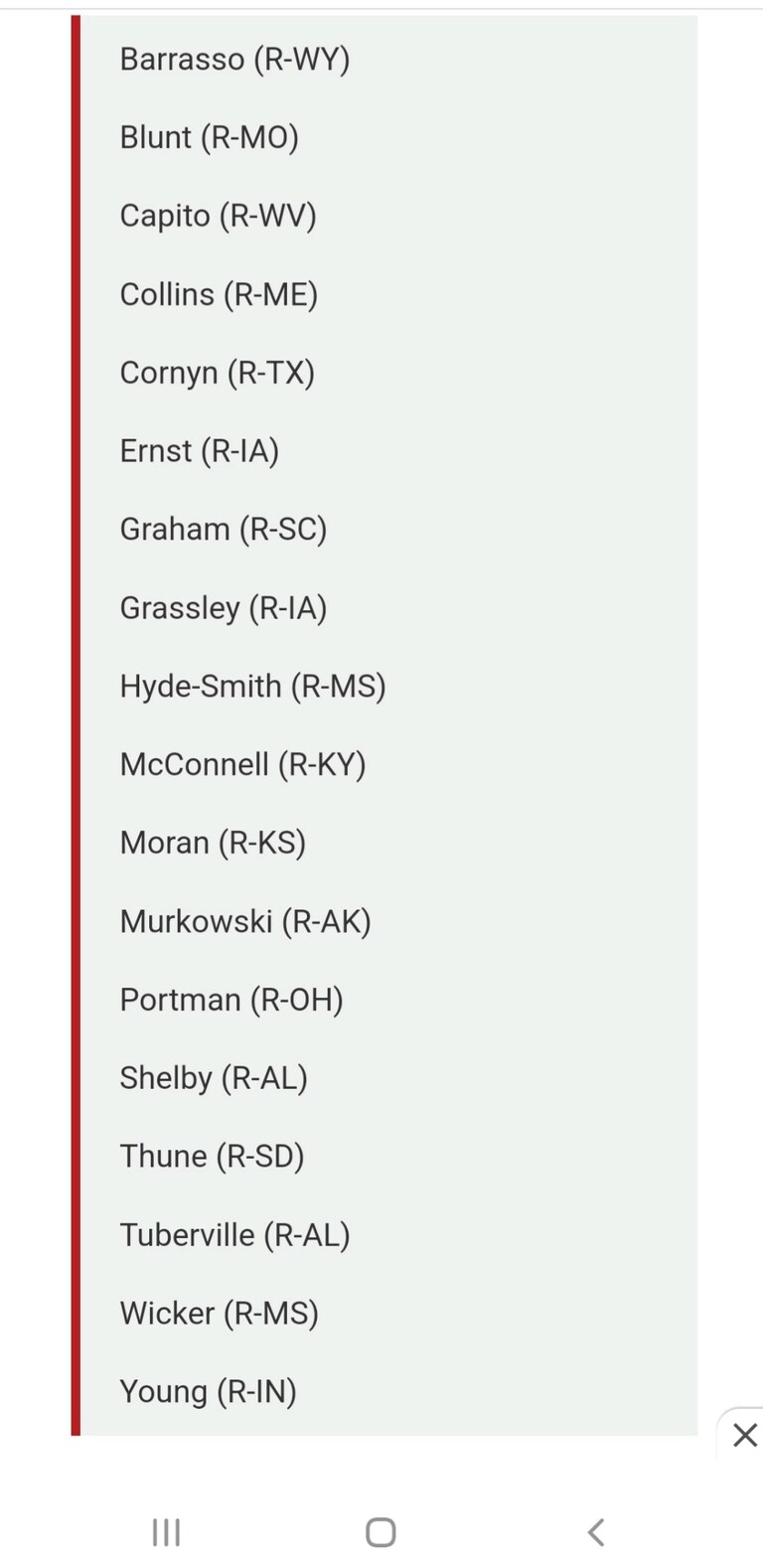 Barrasso (R-WY)

Blunt (R-MO)

Capito (R-WV)

Collins (R-ME)

Cornyn (R-TX)

Ernst (R-IA)

Graham (R-SC)

Grassley (R-IA)

Hyde-Smith (R-MS)

McConnell (R-KY)

Moran (R-KS)

Murkowski (R-AK)

Portman (R-OH)

Shelby (R-AL)

Thune (R-SD)

Tuberville (R-AL)

Wicker (R-MS)

Young (R-IN)